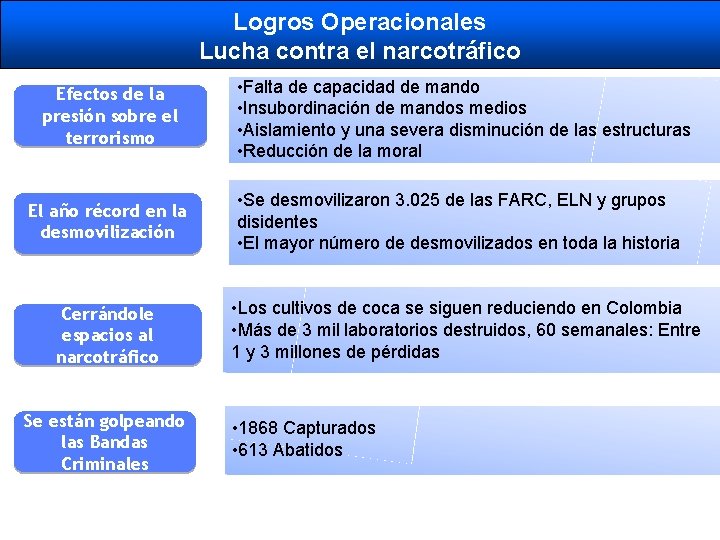 Logros Operacionales
Lucha contra el narcotráfico

Efectos de la presión sobre el terrorismo

•Falta de capacidad de mando
•Insubordinación de mandos medios
•Aislamiento y una severa disminución de las estructuras
•Reducción de la moral

El año récord en la desmovilización

•Se desmovilizaron 3.025 de las FARC, ELN y grupos disidentes
•El mayor número de desmovilizados en toda la historia

Cerrándole espacios al narcotráfico

•Los cultivos de coca se siguen reduciendo en Colombia
•Más de 3 mil laboratorios destruidos, 60 semanales: Entre 1 y 3 millones de pérdidas

Se están golpeando las Bandas Criminales

•1868 Capturados
•613 Abatidos